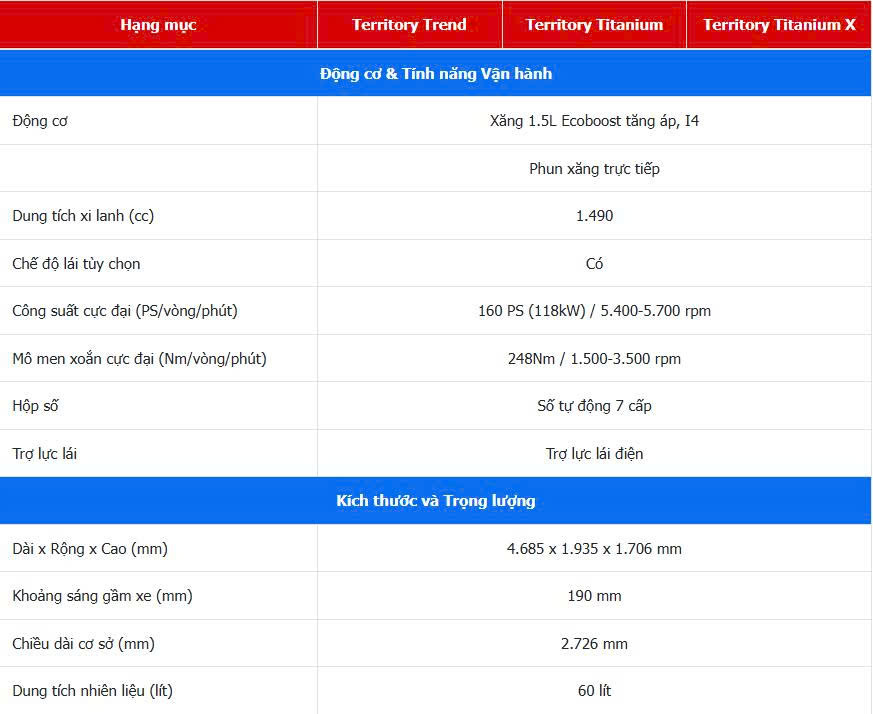 | Hạng mục | Territory Trend | Territory Titanium | Territory Titanium X |
|---|---|---|---|
| Động cơ & Tính năng Vận hành | | | |
| Động cơ | Xăng 1.5L Ecoboost tăng áp, I4 | | |
| | Phun xăng trực tiếp | | |
| Dung tích xi lanh (cc) | 1.490 | | |
| Chế độ lái tùy chọn | Có | | |
| Công suất cực đại (PS/vòng/phút) | 160 PS (118kW) / 5.400-5.700 rpm | | |
| Mô men xoắn cực đại (Nm/vòng/phút) | 248Nm / 1.500-3.500 rpm | | |
| Hộp số | Số tự động 7 cấp | | |
| Trợ lực lái | Trợ lực lái điện | | |
| Kích thước và Trọng lượng | | | |
| Dài x Rộng x Cao (mm) | 4.685 x 1.935 x 1.706 mm | | |
| Khoảng sáng gầm xe (mm) | 190 mm | | |
| Chiều dài cơ sở (mm) | 2.726 mm | | |
| Dung tích nhiên liệu (lít) | 60 lít | | |